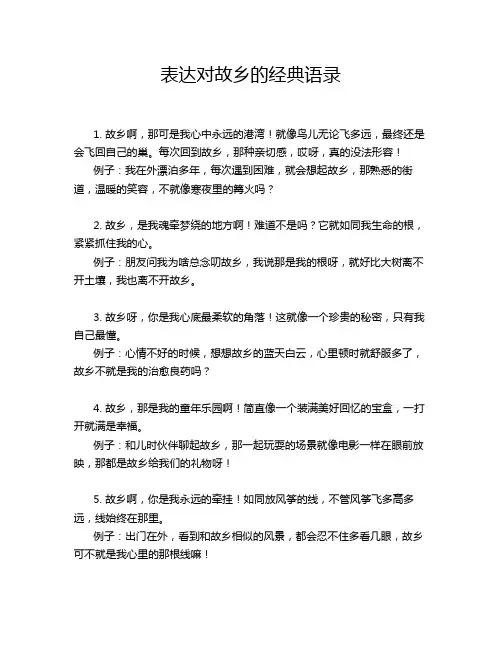 表达对故乡的经典语录

1. 故乡啊，那可是我心中永远的港湾！就像鸟儿无论飞多远，最终还是会飞回自己的巢。每次回到故乡，那种亲切感，哎呀，真的没法形容！

例子：我在外漂泊多年，每次遇到困难，就会想起故乡，那熟悉的街道，温暖的笑容，不就像寒夜里的篝火吗？

2. 故乡，是我魂牵梦绕的地方啊！难道不是吗？它就如同我生命的根，紧紧抓住我的心。

例子：朋友问我为啥总念叨故乡，我说那是我的根呀，就好比大树离不开土壤，我也离不开故乡。

3. 故乡呀，你是我心底最柔软的角落！这就像一个珍贵的秘密，只有我自己最懂。

例子：心情不好的时候，想想故乡的蓝天白云，心里顿时就舒服多了，故乡不就是我的治愈良药吗？

4. 故乡，那是我的童年乐园啊！简直像一个装满美好回忆的宝盒，一打开就满是幸福。

例子：和儿时伙伴聊起故乡，那一起玩耍的场景就像电影一样在眼前放映，那都是故乡给我们的礼物呀！

5. 故乡啊，你是我永远的牵挂！如同放风筝的线，不管风筝飞多高多远，线始终在那里。

例子：出门在外，看到和故乡相似的风景，都会忍不住多看几眼，故乡可不就是我心里的那根线嘛！